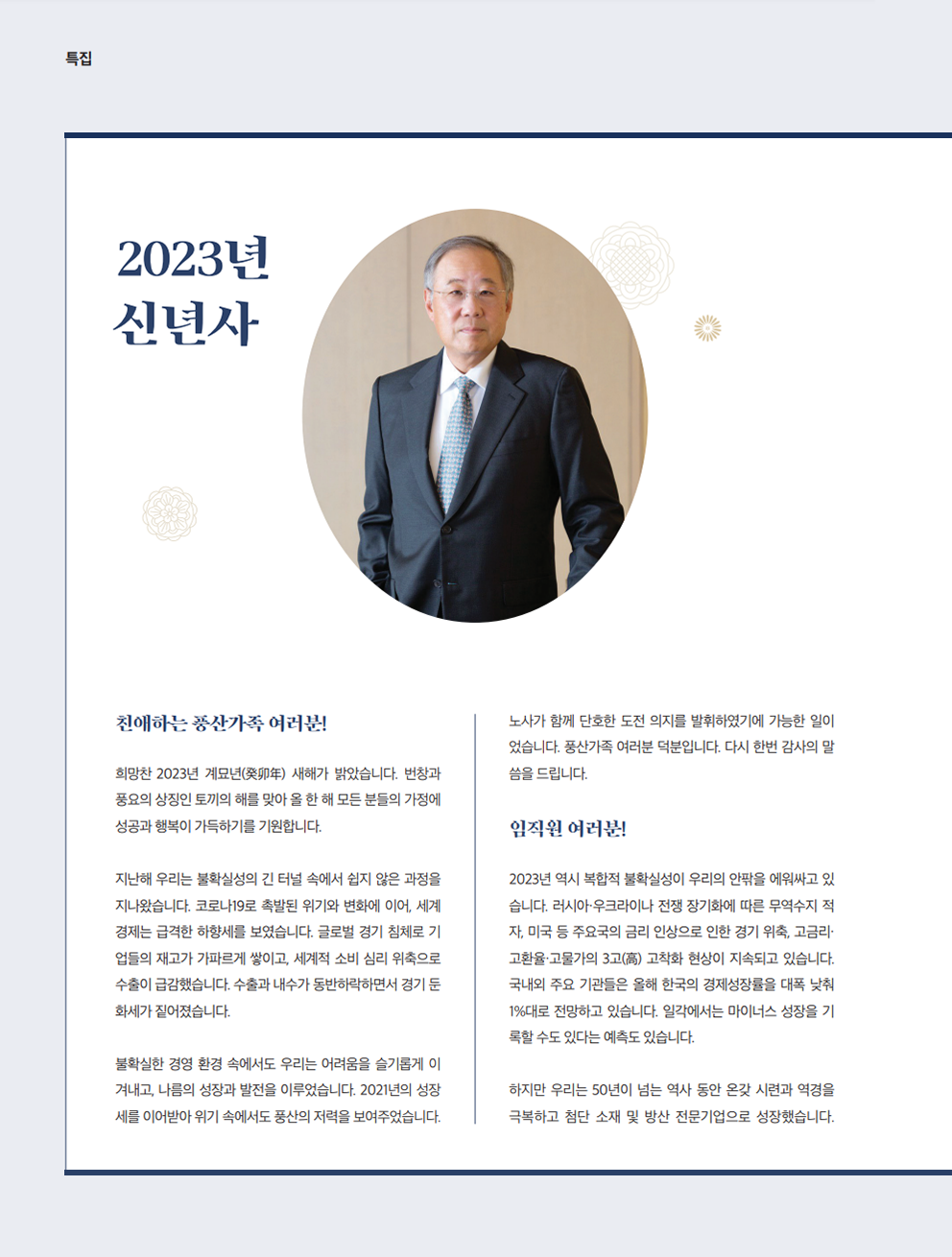 특집

2023년 신년사

친애하는 풍산가족 여러분!

희망찬 2023년 계묘년(癸卯年) 새해가 밝았습니다. 번창과 풍요의 상징인 토끼의 해를 맞아 올 한 해 모든 분들의 가정에 성공과 행복이 가득하기를 기원합니다.

지난해 우리는 불확실성의 긴 터널 속에서 쉽지 않은 과정을 지나왔습니다. 코로나19로 촉발된 위기와 변화에 이어, 세계 경제는 급격한 하향세를 보였습니다. 글로벌 경기 침체로 기업들의 재고가 가파르게 쌓이고, 세계적 소비 심리 위축으로 수출이 급감했습니다. 수출과 내수가 동반하락하면서 경기 둔화세가 짙어졌습니다.

불확실한 경영 환경 속에서도 우리는 어려움을 슬기롭게 이겨내고, 나름의 성장과 발전을 이루었습니다. 2021년의 성장세를 이어받아 위기 속에서도 풍산의 저력을 보여주었습니다. 노사가 함께 단호한 도전 의지를 발휘하였기에 가능한 일이었습니다. 풍산가족 여러분 덕분입니다. 다시 한번 감사의 말씀을 드립니다.

임직원 여러분!

2023년 역시 복합적 불확실성이 우리의 안팎을 에워싸고 있습니다. 러시아·우크라이나 전쟁 장기화에 따른 무역수지 적자, 미국 등 주요국의 금리 인상으로 인한 경기 위축, 고금리·고환율·고물가의 3고(高) 고착화 현상이 지속되고 있습니다. 국내외 주요 기관들은 올해 한국의 경제성장률을 대폭 낮춰 1%대로 전망하고 있습니다. 일각에서는 마이너스 성장을 기록할 수도 있다는 예측도 있습니다.

하지만 우리는 50년이 넘는 역사 동안 온갖 시련과 역경을 극복하고 첨단 소재 및 방산 전문기업으로 성장했습니다.